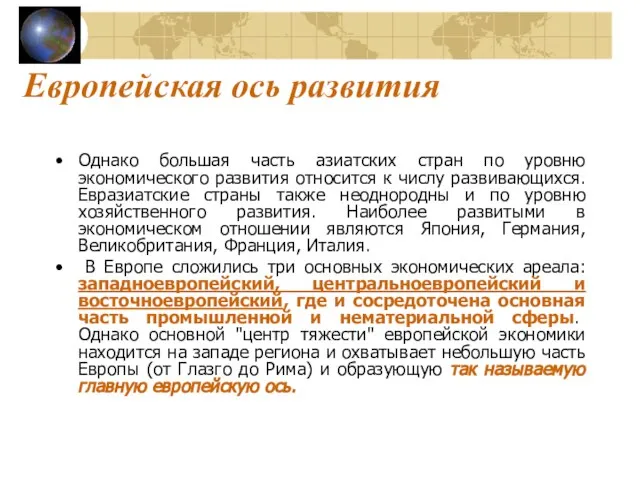 Европейская ось развития

• Однако большая часть азиатских стран по уровню экономического развития относится к числу развивающихся. Евразиатские страны также неоднородны и по уровню хозяйственного развития. Наиболее развитыми в экономическом отношении являются Япония, Германия, Великобритания, Франция, Италия.

• В Европе сложились три основных экономических ареала: западноевропейский, центральноевропейский и восточноевропейский, где и сосредоточена основная часть промышленной и нематериальной сферы. Однако основной "центр тяжести" европейской экономики находится на западе региона и охватывает небольшую часть Европы (от Глазго до Рима) и образующую так называемую главную европейскую ось.